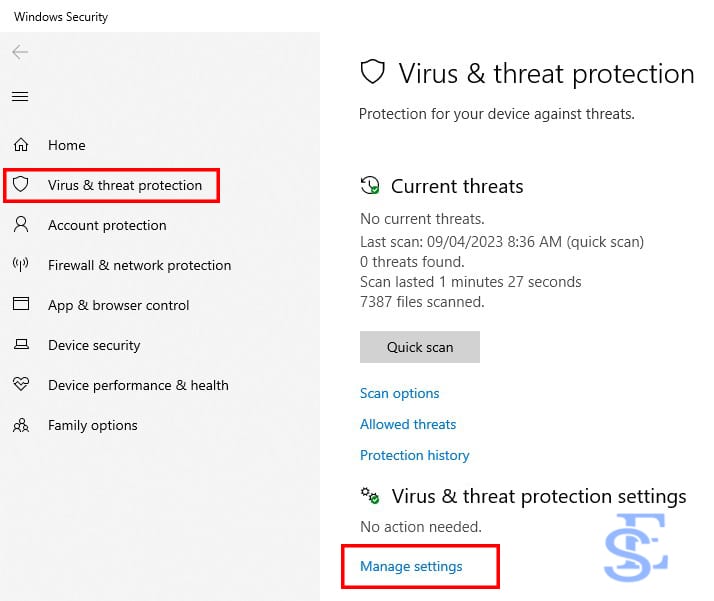 Windows Security

Home
Virus & threat protection
Account protection
Firewall & network protection
App & browser control
Device security
Device performance & health
Family options

Virus & threat protection

Protection for your device against threats.

Current threats

No current threats.
Last scan: 09/04/2023 8:36 AM (quick scan)
0 threats found.
Scan lasted 1 minutes 27 seconds
7387 files scanned.

Quick scan

Scan options

Allowed threats

Protection history

Virus & threat protection settings

No action needed.

Manage settings

SE